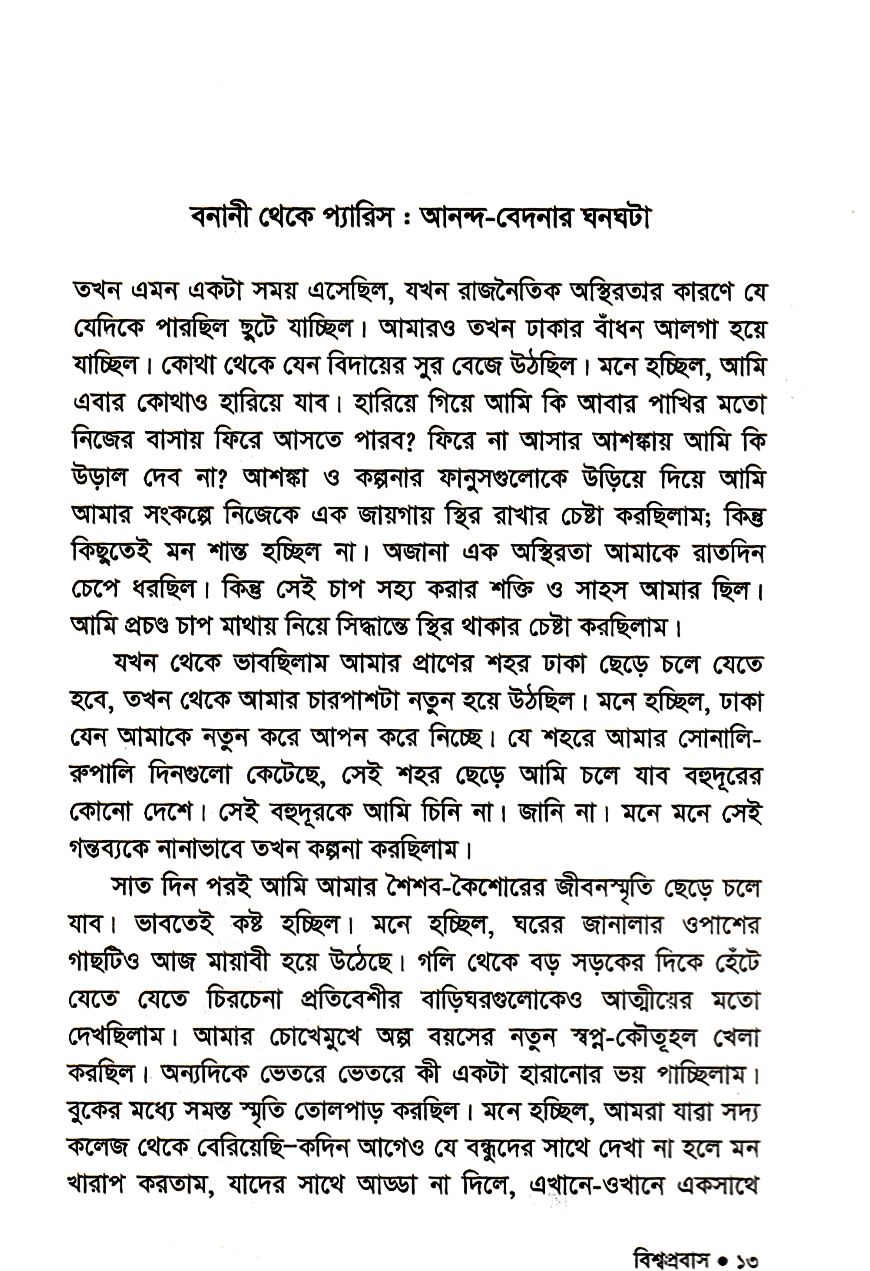 বনানী থেকে প্যারিস : আনন্দ-বেদনার ঘনঘটা

তখন এমন একটা সময় এসেছিল, যখন রাজনৈতিক অস্থিরতার কারণে যে যেদিকে পারছিল ছুটে যাচ্ছিল। আমারও তখন ঢাকার বাঁধন আলগা হয়ে যাচ্ছিল। কোথা থেকে যেন বিদায়ের সুর বেজে উঠছিল। মনে হচ্ছিল, আমি এবার কোথাও হারিয়ে যাব। হারিয়ে গিয়ে আমি কি আবার পাখির মতো নিজের বাসায় ফিরে আসতে পারব? ফিরে না আসার আশঙ্কায় আমি কি উড়াল দেব না? আশঙ্কা ও কল্পনার ফানুসগুলোকে উড়িয়ে দিয়ে আমি আমার সংকল্পে নিজেকে এক জায়গায় স্থির রাখার চেষ্টা করছিলাম; কিন্তু কিছুতেই মন শান্ত হচ্ছিল না। অজানা এক অস্থিরতা আমাকে রাতদিন চেপে ধরছিল। কিন্তু সেই চাপ সহ্য করার শক্তি ও সাহস আমার ছিল। আমি প্রচণ্ড চাপ মাথায় নিয়ে সিদ্ধান্তে স্থির থাকার চেষ্টা করছিলাম।

যখন থেকে ভাবছিলাম আমার প্রাণের শহর ঢাকা ছেড়ে চলে যেতে হবে, তখন থেকে আমার চারপাশটা নতুন হয়ে উঠছিল। মনে হচ্ছিল, ঢাকা যেন আমাকে নতুন করে আপন করে নিচ্ছে। যে শহরে আমার সোনালি-রুপালি দিনগুলো কেটেছে, সেই শহর ছেড়ে আমি চলে যাব বহুদূরের কোনো দেশে। সেই বহুদূরকে আমি চিনি না। জানি না। মনে মনে সেই গন্তব্যকে নানাভাবে তখন কল্পনা করছিলাম।

সাত দিন পরই আমি আমার শৈশব-কৈশোরের জীবনস্মৃতি ছেড়ে চলে যাব। ভাবতেই কষ্ট হচ্ছিল। মনে হচ্ছিল, ঘরের জানালার ওপাশের গাছটিও আজ মায়াবী হয়ে উঠেছে। গলি থেকে বড় সড়কের দিকে হেঁটে যেতে যেতে চিরচেনা প্রতিবেশীর বাড়িঘরগুলোকেও আত্মীয়ের মতো দেখছিলাম। আমার চোখেমুখে অল্প বয়সের নতুন স্বপ্ন-কৌতূহল খেলা করছিল। অন্যদিকে ভেতরে ভেতরে কী একটা হারানোর ভয় পাচ্ছিলাম। বুকের মধ্যে সমস্ত স্মৃতি তোলপাড় করছিল। মনে হচ্ছিল, আমরা যারা সদ্য কলেজ থেকে বেরিয়েছি–কদিন আগেও যে বন্ধুদের সাথে দেখা না হলে মন খারাপ করতাম, যাদের সাথে আড্ডা না দিলে, এখানে-ওখানে একসাথে

বিশ্বপ্রবাস • ১৩